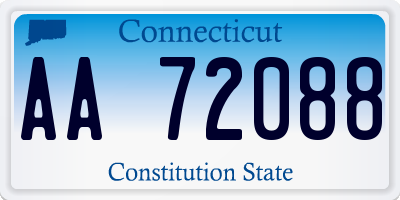 Connecticut

AA 72088

Constitution State